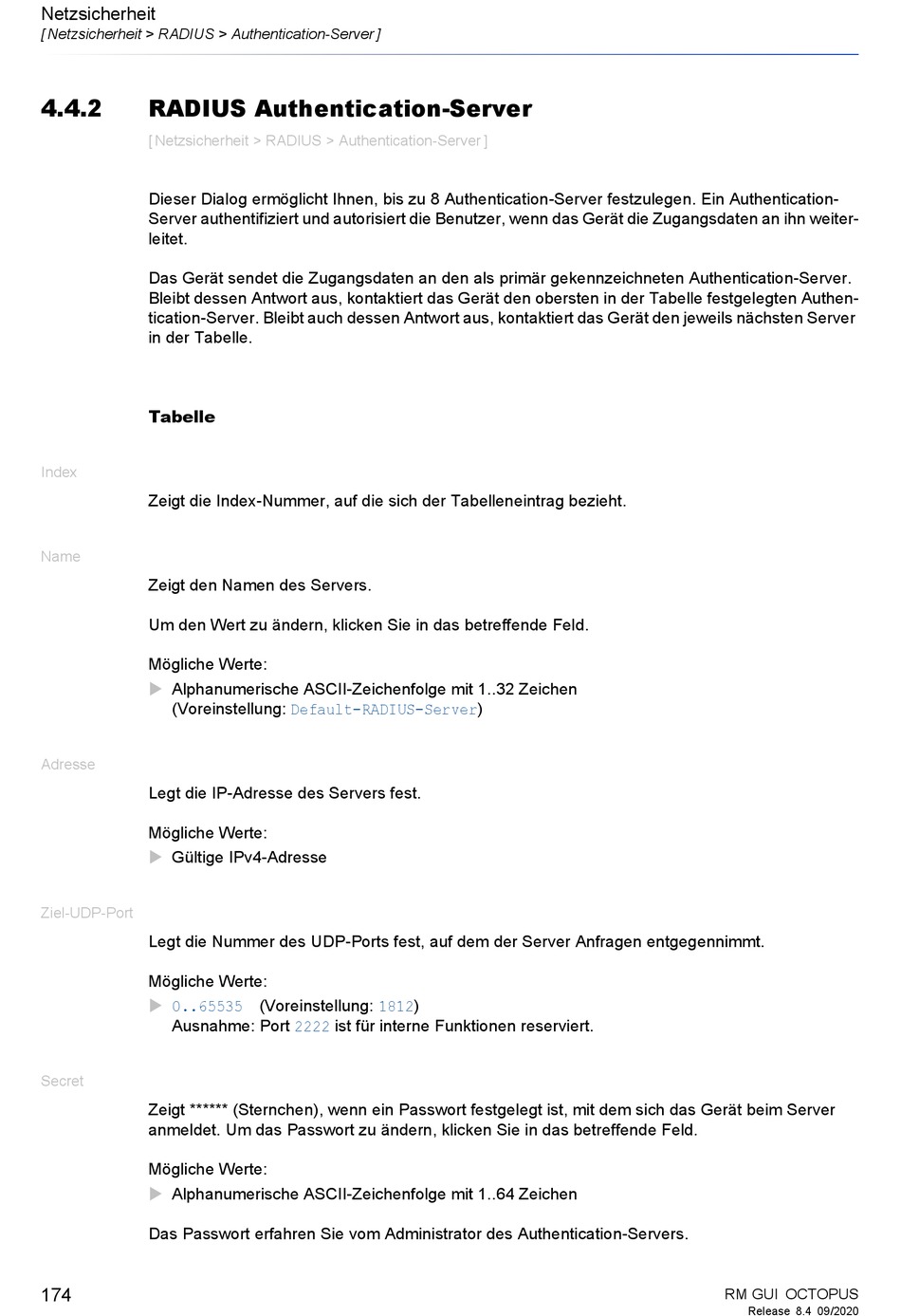 Netzsicherheit
[ Netzsicherheit > RADIUS > Authentication-Server ]

4.4.2 RADIUS Authentication-Server

[ Netzsicherheit > RADIUS > Authentication-Server ]

Dieser Dialog ermöglicht Ihnen, bis zu 8 Authentication-Server festzulegen. Ein Authentication-Server authentifiziert und autorisiert die Benutzer, wenn das Gerät die Zugangsdaten an ihn weiterleitet.

Das Gerät sendet die Zugangsdaten an den als primär gekennzeichneten Authentication-Server. Bleibt dessen Antwort aus, kontaktiert das Gerät den obersten in der Tabelle festgelegten Authentication-Server. Bleibt auch dessen Antwort aus, kontaktiert das Gerät den jeweils nächsten Server in der Tabelle.

Tabelle

Index

Zeigt die Index-Nummer, auf die sich der Tabelleneintrag bezieht.

Name

Zeigt den Namen des Servers.

Um den Wert zu ändern, klicken Sie in das betreffende Feld.

Mögliche Werte:
Alphanumerische ASCII-Zeichenfolge mit 1..32 Zeichen (Voreinstellung: Default-RADIUS-Server)

Adresse

Legt die IP-Adresse des Servers fest.

Mögliche Werte:
Gültige IPv4-Adresse

Ziel-UDP-Port

Legt die Nummer des UDP-Ports fest, auf dem der Server Anfragen entgegennimmt.

Mögliche Werte:
0..65535 (Voreinstellung: 1812)
Ausnahme: Port 2222 ist für interne Funktionen reserviert.

Secret

Zeigt ****** (Sternchen), wenn ein Passwort festgelegt ist, mit dem sich das Gerät beim Server anmeldet. Um das Passwort zu ändern, klicken Sie in das betreffende Feld.

Mögliche Werte:
Alphanumerische ASCII-Zeichenfolge mit 1..64 Zeichen

Das Passwort erfahren Sie vom Administrator des Authentication-Servers.

174

RM GUI OCTOPUS
Release 8.4 09/2020